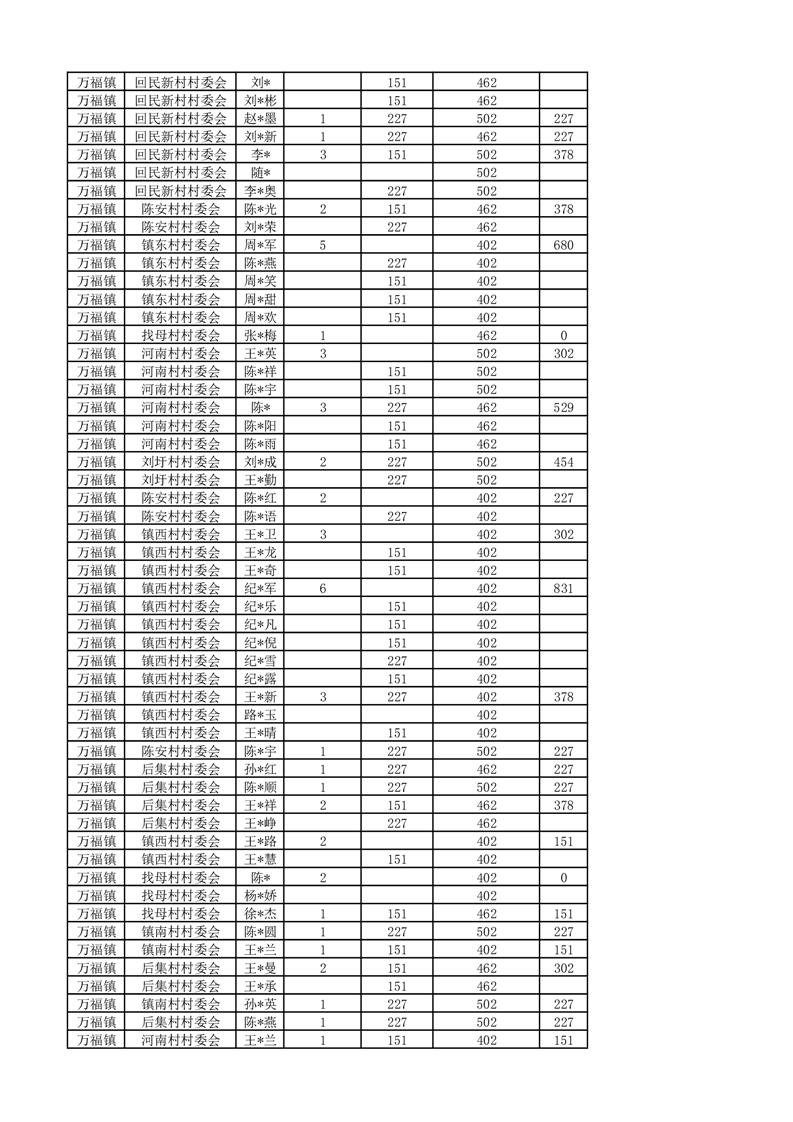 | 万福镇 | 回民新村村委会 | 刘* |  | 151 | 462 |  |
|---|---|---|---|---|---|---|
| 万福镇 | 回民新村村委会 | 刘*彬 |  | 151 | 462 |  |
| 万福镇 | 回民新村村委会 | 赵*墨 | 1 | 227 | 502 | 227 |
| 万福镇 | 回民新村村委会 | 刘*新 | 1 | 227 | 462 | 227 |
| 万福镇 | 回民新村村委会 | 李* | 3 | 151 | 502 | 378 |
| 万福镇 | 回民新村村委会 | 随* |  |  | 502 |  |
| 万福镇 | 回民新村村委会 | 李*奥 |  | 227 | 502 |  |
| 万福镇 | 陈安村村委会 | 陈*光 | 2 | 151 | 462 | 378 |
| 万福镇 | 陈安村村委会 | 刘*荣 |  | 227 | 462 |  |
| 万福镇 | 镇东村村委会 | 周*军 | 5 |  | 402 | 680 |
| 万福镇 | 镇东村村委会 | 陈*燕 |  | 227 | 402 |  |
| 万福镇 | 镇东村村委会 | 周*笑 |  | 151 | 402 |  |
| 万福镇 | 镇东村村委会 | 周*甜 |  | 151 | 402 |  |
| 万福镇 | 镇东村村委会 | 周*欢 |  | 151 | 402 |  |
| 万福镇 | 找母村村委会 | 张*梅 | 1 |  | 462 | 0 |
| 万福镇 | 河南村村委会 | 王*英 | 3 |  | 502 | 302 |
| 万福镇 | 河南村村委会 | 陈*祥 |  | 151 | 502 |  |
| 万福镇 | 河南村村委会 | 陈*宇 |  | 151 | 502 |  |
| 万福镇 | 河南村村委会 | 陈* | 3 | 227 | 462 | 529 |
| 万福镇 | 河南村村委会 | 陈*阳 |  | 151 | 462 |  |
| 万福镇 | 河南村村委会 | 陈*雨 |  | 151 | 462 |  |
| 万福镇 | 刘圩村村委会 | 刘*成 | 2 | 227 | 502 | 454 |
| 万福镇 | 刘圩村村委会 | 王*勤 |  | 227 | 502 |  |
| 万福镇 | 陈安村村委会 | 陈*红 | 2 |  | 402 | 227 |
| 万福镇 | 陈安村村委会 | 陈*语 |  | 227 | 402 |  |
| 万福镇 | 镇西村村委会 | 王*卫 | 3 |  | 402 | 302 |
| 万福镇 | 镇西村村委会 | 王*龙 |  | 151 | 402 |  |
| 万福镇 | 镇西村村委会 | 王*奇 |  | 151 | 402 |  |
| 万福镇 | 镇西村村委会 | 纪*军 | 6 |  | 402 | 831 |
| 万福镇 | 镇西村村委会 | 纪*乐 |  | 151 | 402 |  |
| 万福镇 | 镇西村村委会 | 纪*凡 |  | 151 | 402 |  |
| 万福镇 | 镇西村村委会 | 纪*倪 |  | 151 | 402 |  |
| 万福镇 | 镇西村村委会 | 纪*雪 |  | 227 | 402 |  |
| 万福镇 | 镇西村村委会 | 纪*露 |  | 151 | 402 |  |
| 万福镇 | 镇西村村委会 | 王*新 | 3 | 227 | 402 | 378 |
| 万福镇 | 镇西村村委会 | 路*玉 |  |  | 402 |  |
| 万福镇 | 镇西村村委会 | 王*晴 |  | 151 | 402 |  |
| 万福镇 | 陈安村村委会 | 陈*宇 | 1 | 227 | 502 | 227 |
| 万福镇 | 后集村村委会 | 孙*红 | 1 | 227 | 462 | 227 |
| 万福镇 | 后集村村委会 | 陈*顺 | 1 | 227 | 502 | 227 |
| 万福镇 | 后集村村委会 | 王*祥 | 2 | 151 | 462 | 378 |
| 万福镇 | 后集村村委会 | 王*峥 |  | 227 | 462 |  |
| 万福镇 | 镇西村村委会 | 王*路 | 2 |  | 402 | 151 |
| 万福镇 | 镇西村村委会 | 王*慧 |  | 151 | 402 |  |
| 万福镇 | 找母村村委会 | 陈* | 2 |  | 402 | 0 |
| 万福镇 | 找母村村委会 | 杨*娇 |  |  | 402 |  |
| 万福镇 | 找母村村委会 | 徐*杰 | 1 | 151 | 462 | 151 |
| 万福镇 | 镇南村村委会 | 陈*圆 | 1 | 227 | 502 | 227 |
| 万福镇 | 镇南村村委会 | 王*兰 | 1 | 151 | 402 | 151 |
| 万福镇 | 后集村村委会 | 王*曼 | 2 | 151 | 462 | 302 |
| 万福镇 | 后集村村委会 | 王*承 |  | 151 | 462 |  |
| 万福镇 | 镇南村村委会 | 孙*英 | 1 | 227 | 502 | 227 |
| 万福镇 | 后集村村委会 | 陈*燕 | 1 | 227 | 502 | 227 |
| 万福镇 | 河南村村委会 | 王*兰 | 1 | 151 | 402 | 151 |